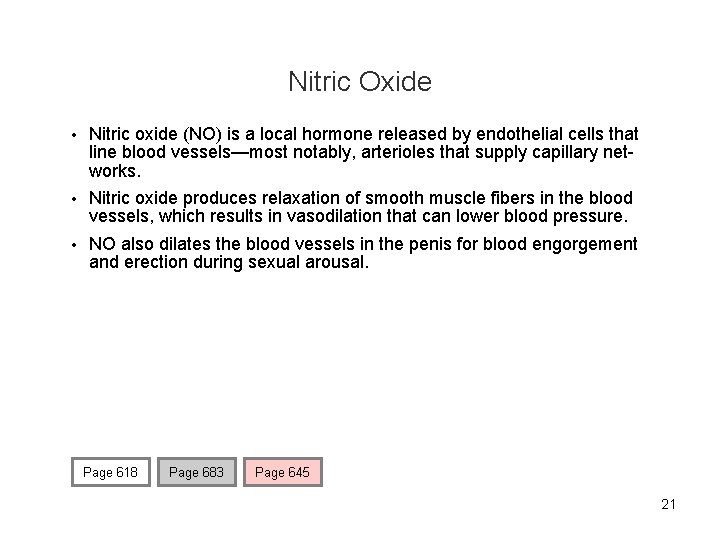 Nitric Oxide

• Nitric oxide (NO) is a local hormone released by endothelial cells that line blood vessels—most notably, arterioles that supply capillary networks.

• Nitric oxide produces relaxation of smooth muscle fibers in the blood vessels, which results in vasodilation that can lower blood pressure.

• NO also dilates the blood vessels in the penis for blood engorgement and erection during sexual arousal.

Page 618

Page 683

Page 645

21